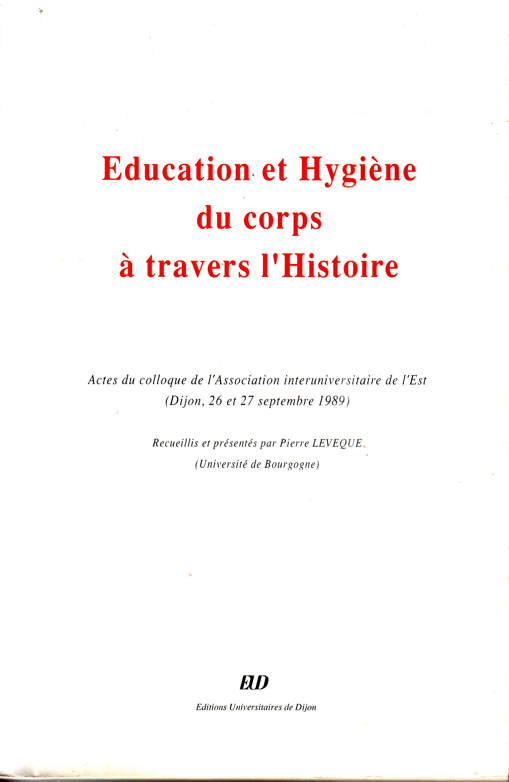 Education et Hygiène du corps à travers l'Histoire

Actes du colloque de l'Association interuniversitaire de l'Est (Dijon, 26 et 27 septembre 1989)

Recueillis et présentés par Pierre LEVEQUE (Université de Bourgogne)

EUD

Editions Universitaires de Dijon